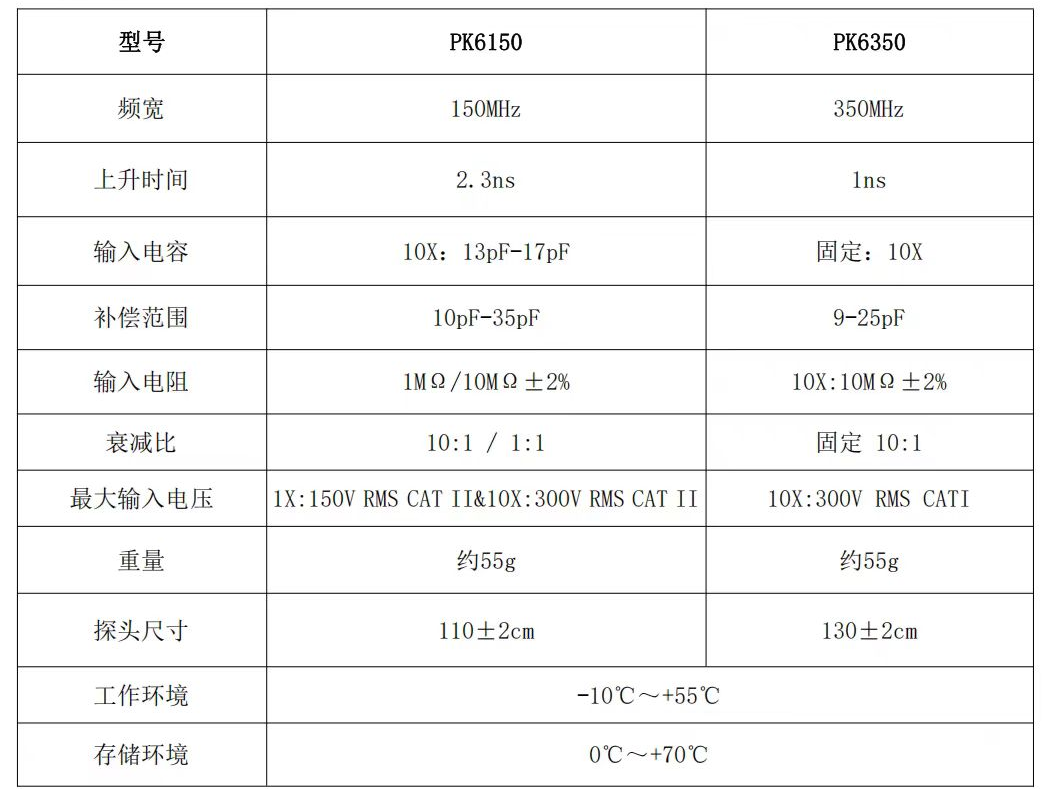 | 型号 | PK6150 | PK6350 |
|---|---|---|
| 频宽 | 150MHz | 350MHz |
| 上升时间 | 2.3ns | 1ns |
| 输入电容 | 10X：13pF-17pF | 固定：10X |
| 补偿范围 | 10pF-35pF | 9-25pF |
| 输入电阻 | 1MΩ/10MΩ±2% | 10X:10MΩ±2% |
| 衰减比 | 10:1 / 1:1 | 固定 10:1 |
| 最大输入电压 | 1X:150V RMS CAT II&10X:300V RMS CAT II | 10X:300V RMS CATI |
| 重量 | 约55g | 约55g |
| 探头尺寸 | 110±2cm | 130±2cm |
| 工作环境 | -10℃～+55℃ | |
| 存储环境 | 0℃～+70℃ | |